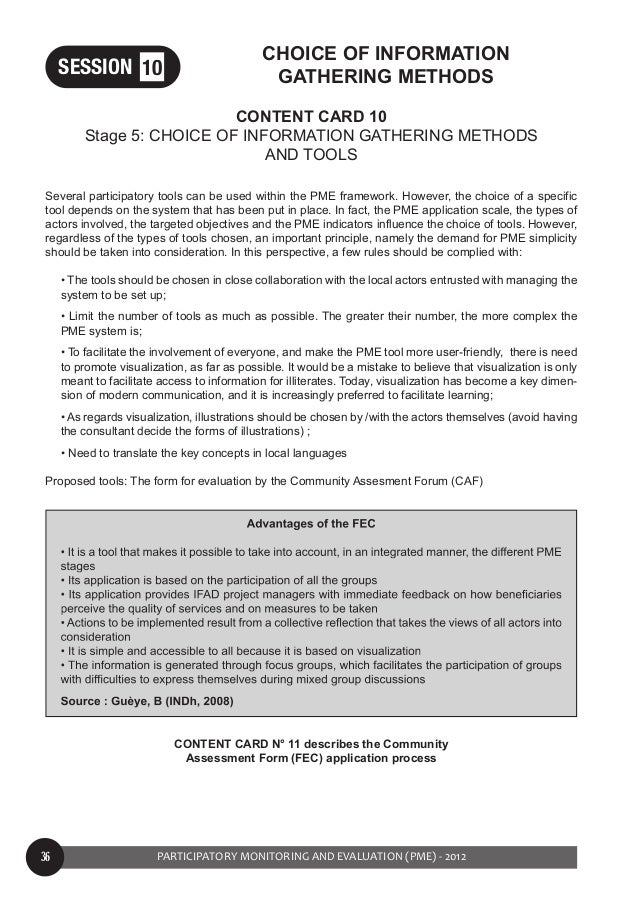 SESSION 10

CHOICE OF INFORMATION GATHERING METHODS

CONTENT CARD 10
Stage 5: CHOICE OF INFORMATION GATHERING METHODS AND TOOLS

Several participatory tools can be used within the PME framework. However, the choice of a specific tool depends on the system that has been put in place. In fact, the PME application scale, the types of actors involved, the targeted objectives and the PME indicators influence the choice of tools. However, regardless of the types of tools chosen, an important principle, namely the demand for PME simplicity should be taken into consideration. In this perspective, a few rules should be complied with:

• The tools should be chosen in close collaboration with the local actors entrusted with managing the system to be set up;

• Limit the number of tools as much as possible. The greater their number, the more complex the PME system is;

• To facilitate the involvement of everyone, and make the PME tool more user-friendly, there is need to promote visualization, as far as possible. It would be a mistake to believe that visualization is only meant to facilitate access to information for illiterates. Today, visualization has become a key dimension of modern communication, and it is increasingly preferred to facilitate learning;

• As regards visualization, illustrations should be chosen by /with the actors themselves (avoid having the consultant decide the forms of illustrations) ;

• Need to translate the key concepts in local languages

Proposed tools: The form for evaluation by the Community Assesment Forum (CAF)

Advantages of the FEC

• It is a tool that makes it possible to take into account, in an integrated manner, the different PME stages
• Its application is based on the participation of all the groups
• Its application provides IFAD project managers with immediate feedback on how beneficiaries perceive the quality of services and on measures to be taken
• Actions to be implemented result from a collective reflection that takes the views of all actors into consideration
• It is simple and accessible to all because it is based on visualization
• The information is generated through focus groups, which facilitates the participation of groups with difficulties to express themselves during mixed group discussions
Source : Guèye, B (INDh, 2008)

CONTENT CARD N° 11 describes the Community Assessment Form (FEC) application process

36

PARTICIPATORY MONITORING AND EVALUATION (PME) - 2012